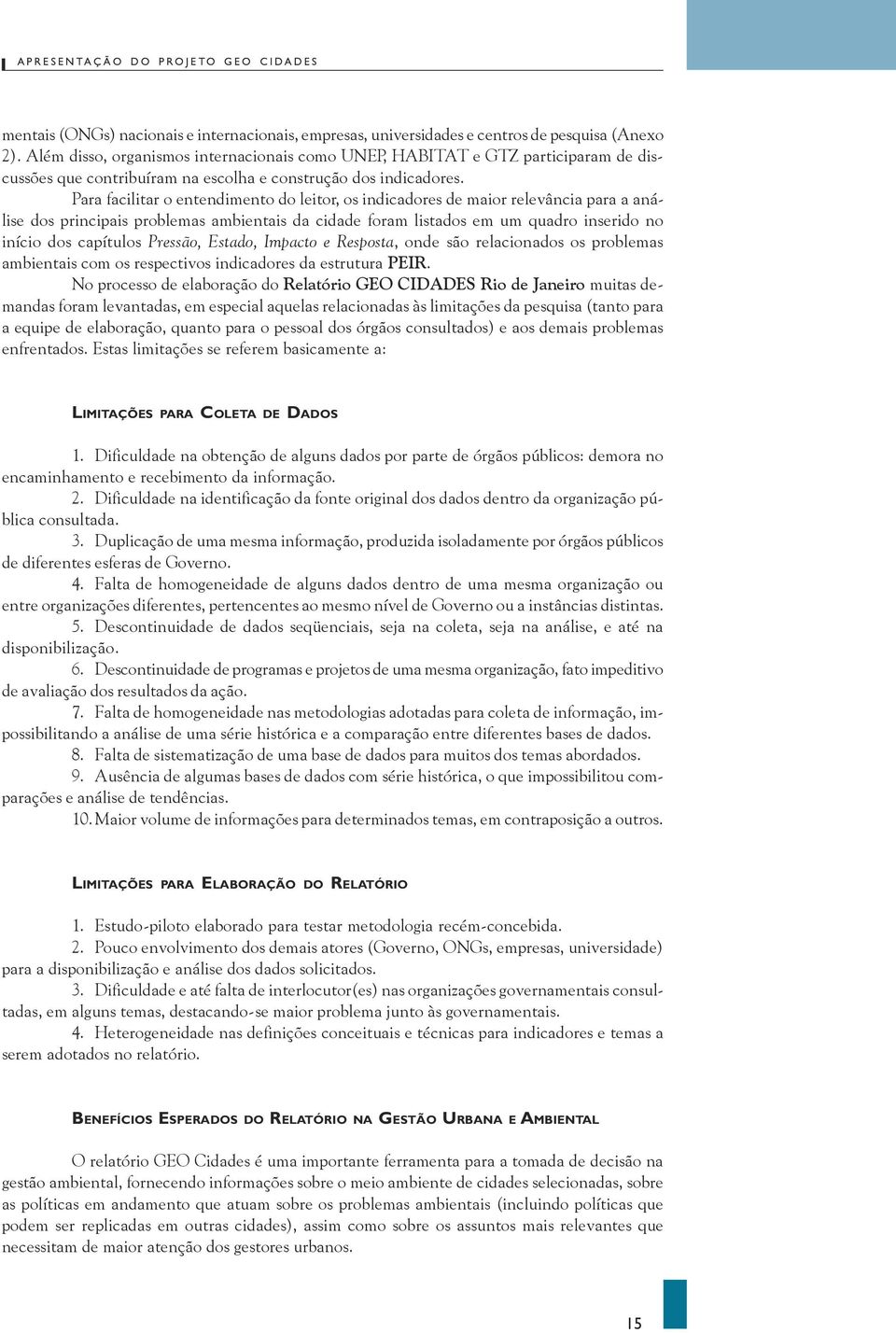 APRESENTAÇÃO DO PROJETO GEO CIDADES

mentais (ONGs) nacionais e internacionais, empresas, universidades e centros de pesquisa (Anexo 2). Além disso, organismos internacionais como UNEP, HABITAT e GTZ participaram de discussões que contribuíram na escolha e construção dos indicadores.

Para facilitar o entendimento do leitor, os indicadores de maior relevância para a análise dos principais problemas ambientais da cidade foram listados em um quadro inserido no início dos capítulos Pressão, Estado, Impacto e Resposta, onde são relacionados os problemas ambientais com os respectivos indicadores da estrutura PEIR.

No processo de elaboração do Relatório GEO CIDADES Rio de Janeiro muitas demandas foram levantadas, em especial aquelas relacionadas às limitações da pesquisa (tanto para a equipe de elaboração, quanto para o pessoal dos órgãos consultados) e aos demais problemas enfrentados. Estas limitações se referem basicamente a:

LIMITAÇÕES PARA COLETA DE DADOS

1. Dificuldade na obtenção de alguns dados por parte de órgãos públicos: demora no encaminhamento e recebimento da informação.

2. Dificuldade na identificação da fonte original dos dados dentro da organização pública consultada.

3. Duplicação de uma mesma informação, produzida isoladamente por órgãos públicos de diferentes esferas de Governo.

4. Falta de homogeneidade de alguns dados dentro de uma mesma organização ou entre organizações diferentes, pertencentes ao mesmo nível de Governo ou a instâncias distintas.

5. Descontinuidade de dados seqüenciais, seja na coleta, seja na análise, e até na disponibilização.

6. Descontinuidade de programas e projetos de uma mesma organização, fato impeditivo de avaliação dos resultados da ação.

7. Falta de homogeneidade nas metodologias adotadas para coleta de informação, impossibilitando a análise de uma série histórica e a comparação entre diferentes bases de dados.

8. Falta de sistematização de uma base de dados para muitos dos temas abordados.

9. Ausência de algumas bases de dados com série histórica, o que impossibilitou comparações e análise de tendências.

10. Maior volume de informações para determinados temas, em contraposição a outros.

LIMITAÇÕES PARA ELABORAÇÃO DO RELATÓRIO

1. Estudo-piloto elaborado para testar metodologia recém-concebida.

2. Pouco envolvimento dos demais atores (Governo, ONGs, empresas, universidade) para a disponibilização e análise dos dados solicitados.

3. Dificuldade e até falta de interlocutor(es) nas organizações governamentais consultadas, em alguns temas, destacando-se maior problema junto às governamentais.

4. Heterogeneidade nas definições conceituais e técnicas para indicadores e temas a serem adotados no relatório.

BENEFÍCIOS ESPERADOS DO RELATÓRIO NA GESTÃO URBANA E AMBIENTAL

O relatório GEO Cidades é uma importante ferramenta para a tomada de decisão na gestão ambiental, fornecendo informações sobre o meio ambiente de cidades selecionadas, sobre as políticas em andamento que atuam sobre os problemas ambientais (incluindo políticas que podem ser replicadas em outras cidades), assim como sobre os assuntos mais relevantes que necessitam de maior atenção dos gestores urbanos.

15